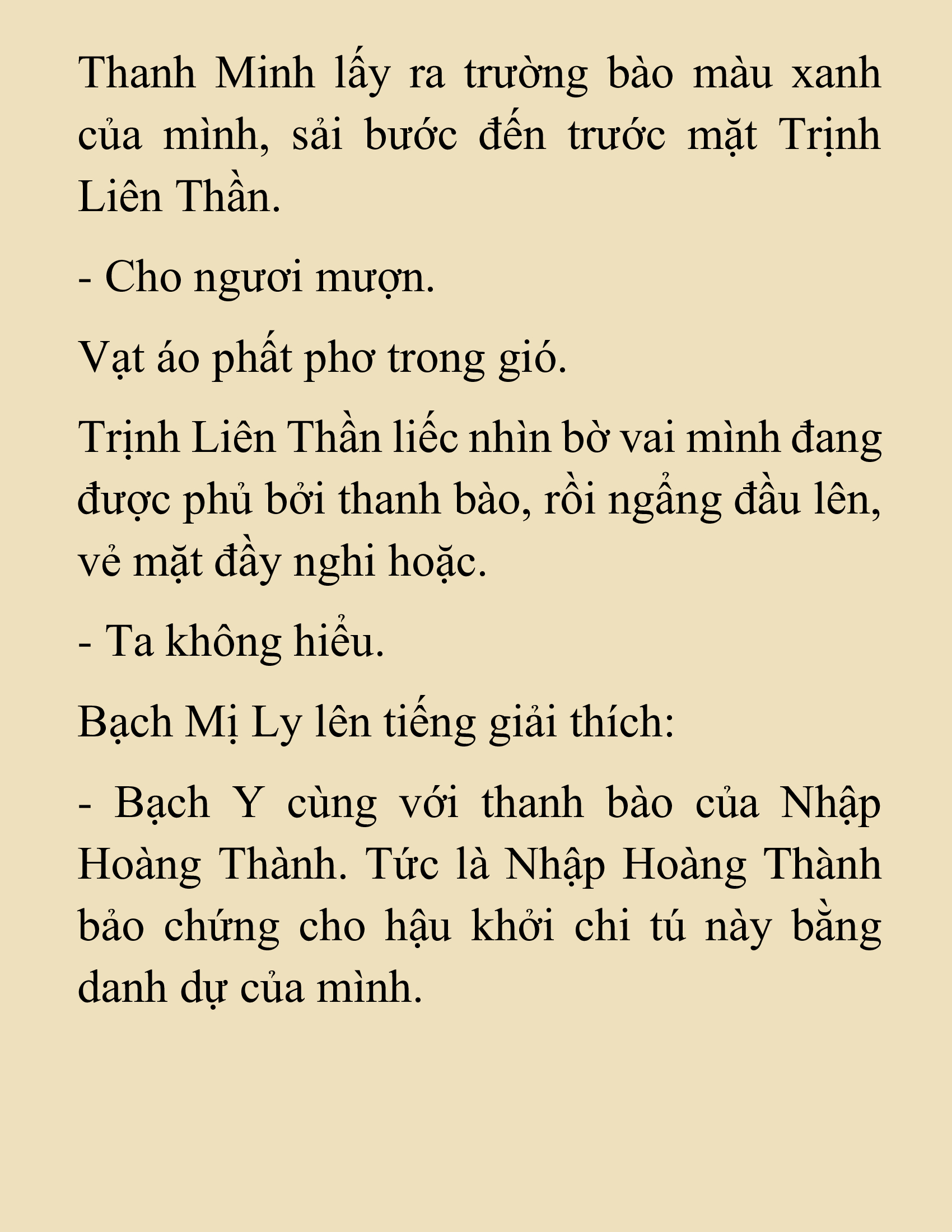 Thanh Minh lấy ra trường bào màu xanh của mình, sải bước đến trước mặt Trịnh Liên Thần.

- Cho ngươi mượn.

Vạt áo phất phơ trong gió.

Trịnh Liên Thần liếc nhìn bờ vai mình đang được phủ bởi thanh bào, rồi ngẩng đầu lên, vẻ mặt đầy nghi hoặc.

- Ta không hiểu.

Bạch Mị Ly lên tiếng giải thích:

- Bạch Y cùng với thanh bào của Nhập Hoàng Thành. Tức là Nhập Hoàng Thành bảo chứng cho hậu khởi chi tú này bằng danh dự của mình.